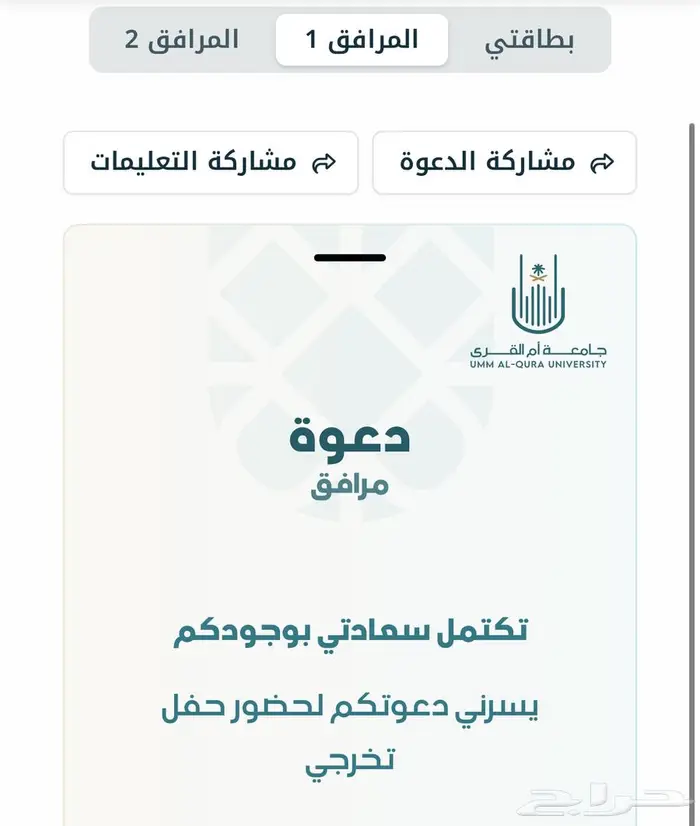 بطاقتي المرافق 1 المرافق 2

مشاركة الدعوة مشاركة التعليمات

جامعة أم القرى
UMM AL-QURA UNIVERSITY

دعوة
مرافق

تكتمل سعادتي بوجودكم

يسرني دعوتكم لحضور حفل تخرجي

حراج